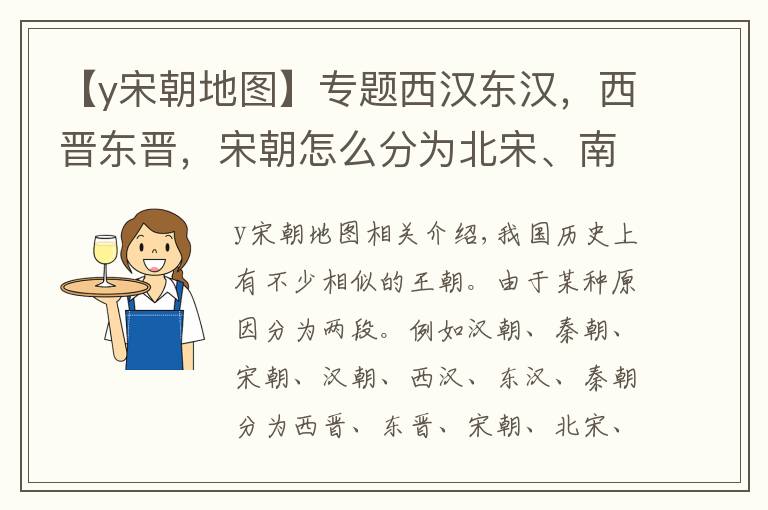 【y宋朝地图】专题西汉东汉，西晋东晋，宋朝怎么分为北宋、南

y宋朝地图相关介绍,我国历史上有不少相似的王朝。由于某种原因分为两段。例如汉朝、秦朝、宋朝、汉朝、西汉、东汉、秦朝分为西晋、东晋、宋朝、北宋、